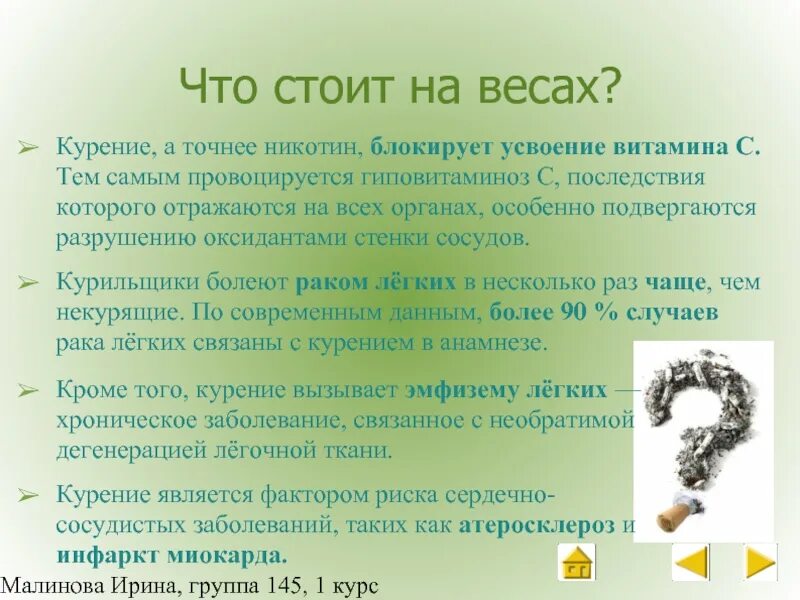 Что стоит на весах?

➢ Курение, а точнее никотин, блокирует усвоение витамина С. Тем самым провоцируется гиповитаминоз С, последствия которого отражаются на всех органах, особенно подвергаются разрушению оксидантами стенки сосудов.

➢ Курильщики болеют раком лёгких в несколько раз чаще, чем некурящие. По современным данным, более 90 % случаев рака лёгких связаны с курением в анамнезе.

➢ Кроме того, курение вызывает эмфизему лёгких — хроническое заболевание, связанное с необратимой дегенерацией лёгочной ткани.

➢ Курение является фактором риска сердечно-сосудистых заболеваний, таких как атеросклероз и инфаркт миокарда.

Малинова Ирина, группа 145, 1 курс